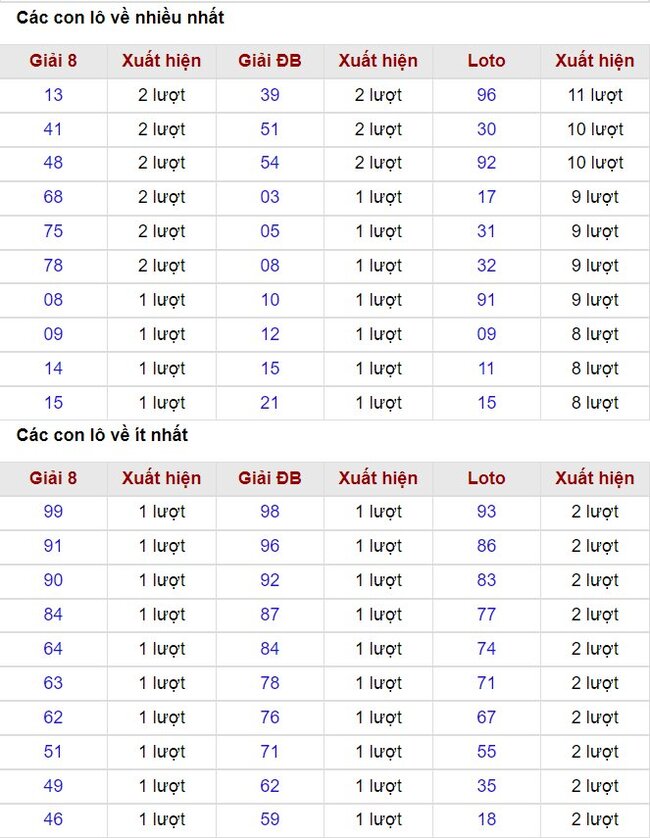 Các con lô về nhiều nhất

| Giải 8 | Xuất hiện | Giải ĐB | Xuất hiện | Loto | Xuất hiện |
|---|---|---|---|---|---|
| 13 | 2 lượt | 39 | 2 lượt | 96 | 11 lượt |
| 41 | 2 lượt | 51 | 2 lượt | 30 | 10 lượt |
| 48 | 2 lượt | 54 | 2 lượt | 92 | 10 lượt |
| 68 | 2 lượt | 03 | 1 lượt | 17 | 9 lượt |
| 75 | 2 lượt | 05 | 1 lượt | 31 | 9 lượt |
| 78 | 2 lượt | 08 | 1 lượt | 32 | 9 lượt |
| 08 | 1 lượt | 10 | 1 lượt | 91 | 9 lượt |
| 09 | 1 lượt | 12 | 1 lượt | 09 | 8 lượt |
| 14 | 1 lượt | 15 | 1 lượt | 11 | 8 lượt |
| 15 | 1 lượt | 21 | 1 lượt | 15 | 8 lượt |

Các con lô về ít nhất

| Giải 8 | Xuất hiện | Giải ĐB | Xuất hiện | Loto | Xuất hiện |
|---|---|---|---|---|---|
| 99 | 1 lượt | 98 | 1 lượt | 93 | 2 lượt |
| 91 | 1 lượt | 96 | 1 lượt | 86 | 2 lượt |
| 90 | 1 lượt | 92 | 1 lượt | 83 | 2 lượt |
| 84 | 1 lượt | 87 | 1 lượt | 77 | 2 lượt |
| 64 | 1 lượt | 84 | 1 lượt | 74 | 2 lượt |
| 63 | 1 lượt | 78 | 1 lượt | 71 | 2 lượt |
| 62 | 1 lượt | 76 | 1 lượt | 67 | 2 lượt |
| 51 | 1 lượt | 71 | 1 lượt | 55 | 2 lượt |
| 49 | 1 lượt | 62 | 1 lượt | 35 | 2 lượt |
| 46 | 1 lượt | 59 | 1 lượt | 18 | 2 lượt |